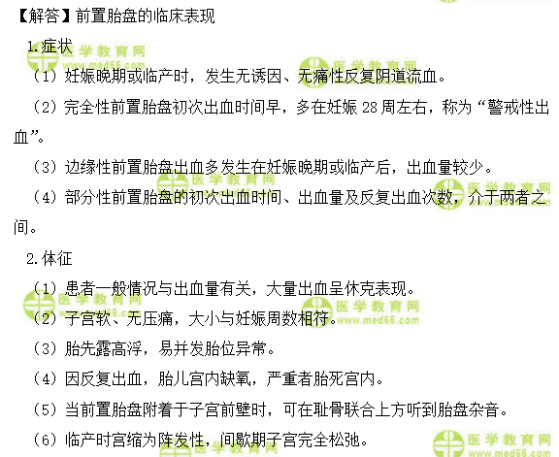 【解答】前置胎盘的临床表现

1.症状

（1）妊娠晚期或临产时，发生无诱因、无痛性反复阴道流血。

（2）完全性前置胎盘初次出血时间早，多在妊娠28周左右，称为“警戒性出血”。

（3）边缘性前置胎盘出血多发生在妊娠晚期或临产后，出血量较少。

（4）部分性前置胎盘的初次出血时间、出血量及反复出血次数，介于两者之间。

2.体征

（1）患者一般情况与出血量有关，大量出血呈休克表现。

（2）子宫软、无压痛，大小与妊娠周数相符。

（3）胎先露高浮，易并发胎位异常。

（4）因反复出血，胎儿宫内缺氧，严重者胎死宫内。

（5）当前置胎盘附着于子宫前壁时，可在耻骨联合上方听到胎盘杂音。

（6）临产时宫缩为阵发性，间歇期子宫完全松弛。

医学教育网
www.med66.com